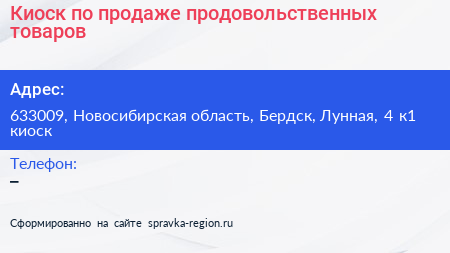 Киоск по продаже продовольственных товаров

Адрес:

633009, Новосибирская область, Бердск, Лунная, 4 к1 киоск

Телефон:

–

Сформированно на сайте spravka-region.ru